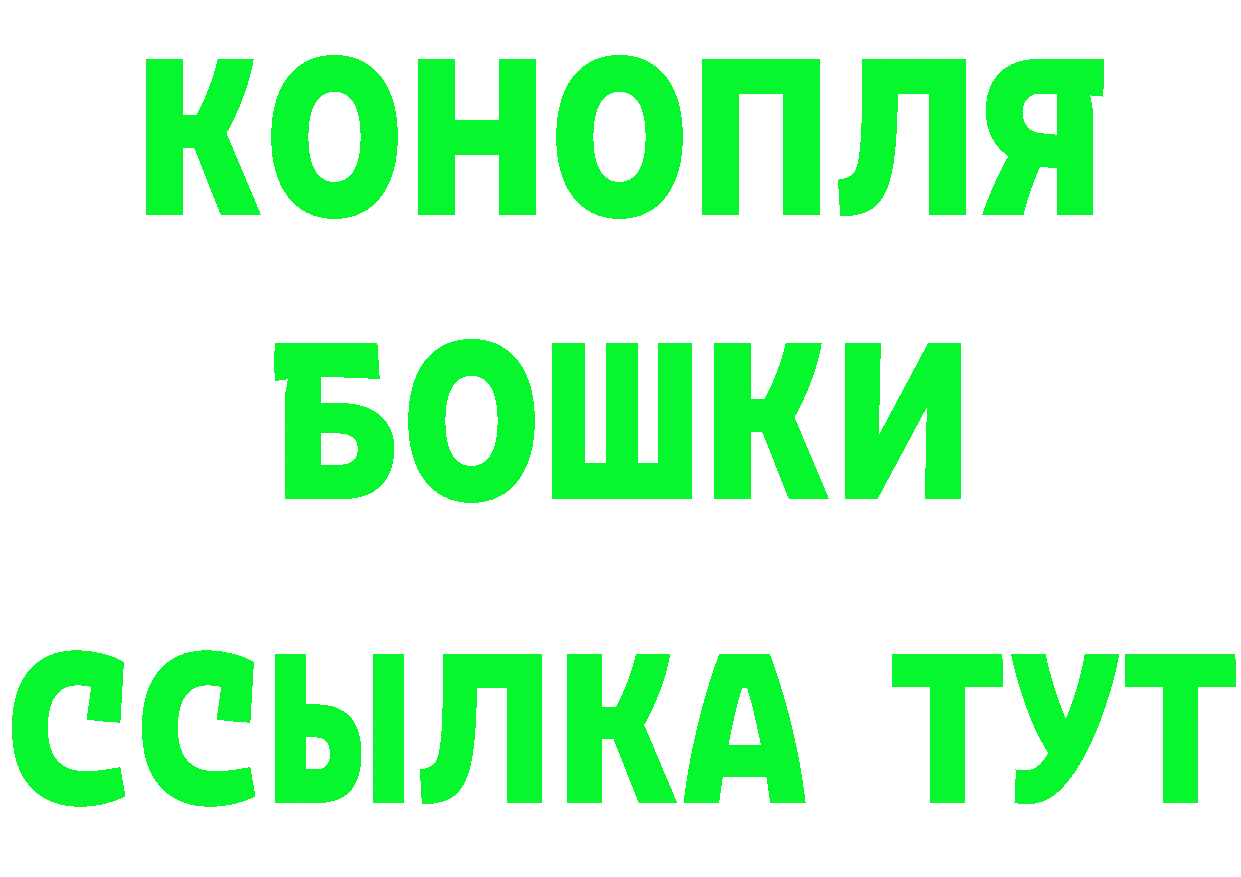 КОНОПЛЯ
БОШКИ
ССЫЛКА ТУТ